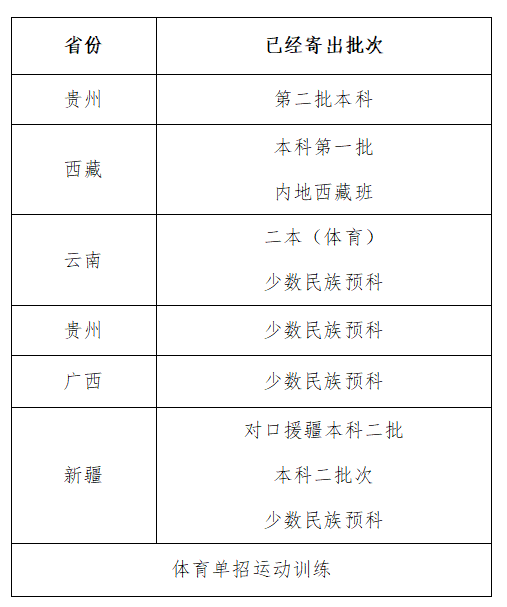 | 省份 | 已经寄出批次 |
|---|---|
| 贵州 | 第二批本科 |
| 西藏 | 本科第一批<br>内地西藏班 |
| 云南 | 二本（体育）<br>少数民族预科 |
| 贵州 | 少数民族预科 |
| 广西 | 少数民族预科 |
| 新疆 | 对口援疆本科二批<br>本科二批次<br>少数民族预科 |
| 体育单招运动训练 | |